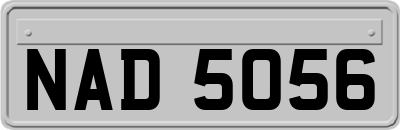 NAD 5056